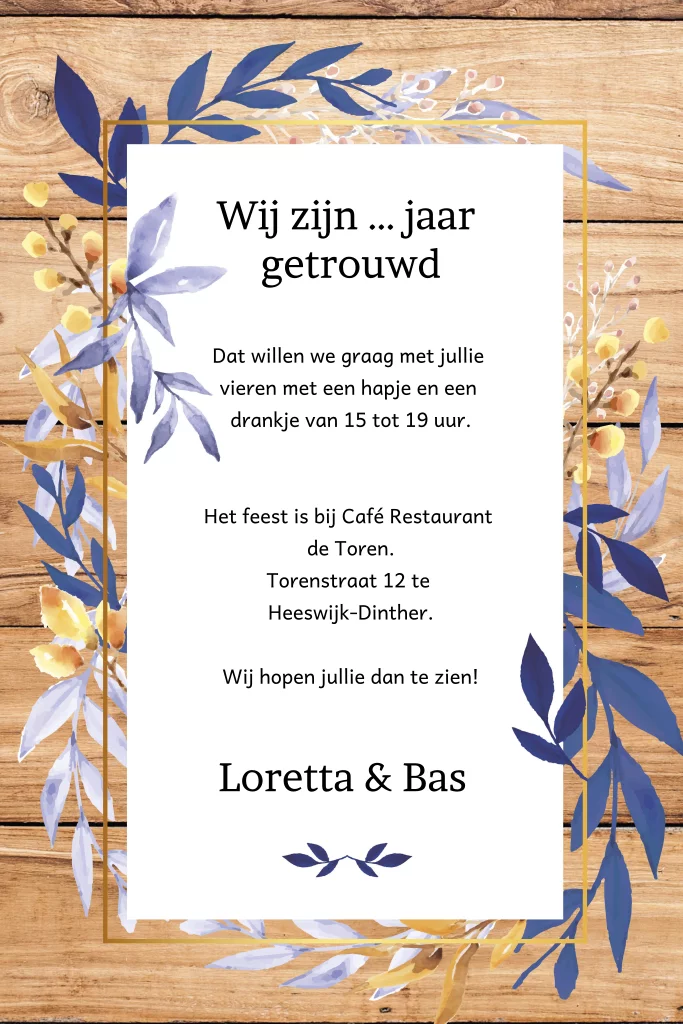 Wij zijn ... jaar getrouwd

Dat willen we graag met jullie vieren met een hapje en een drankje van 15 tot 19 uur.

Het feest is bij Café Restaurant de Toren.
Torenstraat 12 te
Heeswijk-Dinther.

Wij hopen jullie dan te zien!

Loretta & Bas